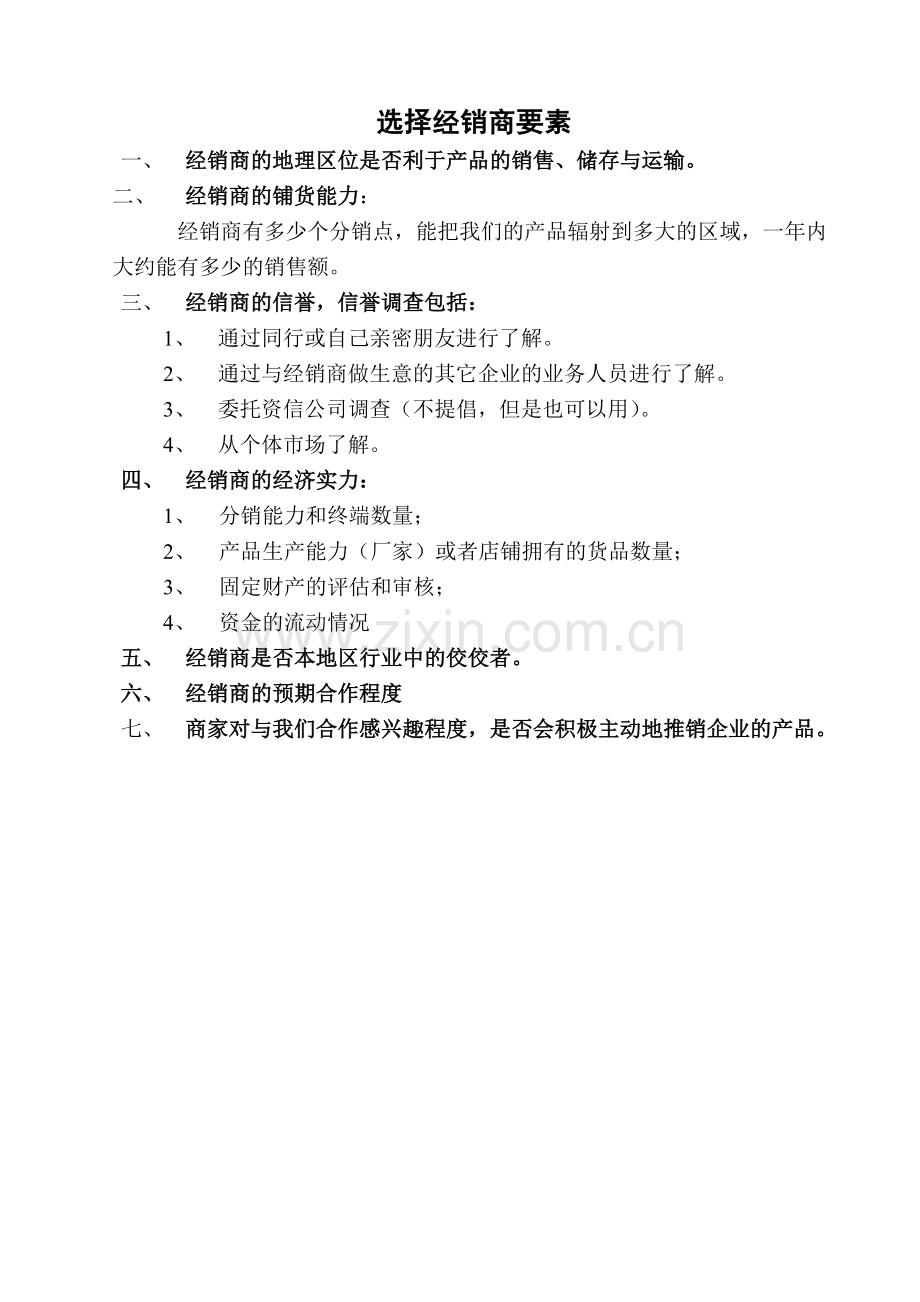 选择经销商要素

一、 经销商的地理区位是否利于产品的销售、储存与运输。

二、 经销商的铺货能力：

经销商有多少个分销点，能把我们的产品辐射到多大的区域，一年内大约能有多少的销售额。

三、 经销商的信誉，信誉调查包括：

1、 通过同行或自己亲密朋友进行了解。

2、 通过与经销商做生意的其它企业的业务人员进行了解。

3、 委托资信公司调查（不提倡，但是也可以用）。

4、 从个体市场了解。

四、 经销商的经济实力：

1、 分销能力和终端数量；

2、 产品生产能力（厂家）或者店铺拥有的货品数量；

3、 固定财产的评估和审核；

4、 资金的流动情况

www.zixin.com.cn

五、 经销商是否本地区行业中的佼佼者。

六、 经销商的预期合作程度

七、 商家对与我们合作感兴趣程度，是否会积极主动地推销企业的产品。